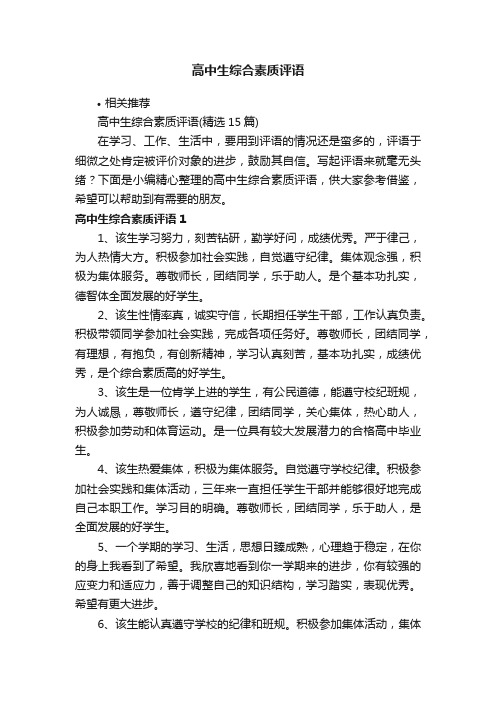 高中生综合素质评语

• 相关推荐

高中生综合素质评语(精选 15 篇)

在学习、工作、生活中，要用到评语的情况还是蛮多的，评语于细微之处肯定被评价对象的进步，鼓励其自信。写起评语来就毫无头绪？下面是小编精心整理的高中生综合素质评语，供大家参考借鉴，希望可以帮助到有需要的朋友。

高中生综合素质评语 1

1、该生学习努力，刻苦钻研，勤学好问，成绩优秀。严于律己，为人热情大方。积极参加社会实践，自觉遵守纪律。集体观念强，积极为集体服务。尊敬师长，团结同学，乐于助人。是个基本功扎实，德智体全面发展的好学生。

2、该生性情率真，诚实守信，长期担任学生干部，工作认真负责。积极带领同学参加社会实践，完成各项任务好。尊敬师长，团结同学，有理想，有抱负，有创新精神，学习认真刻苦，基本功扎实，成绩优秀，是个综合素质高的好学生。

3、该生是一位肯学上进的学生，有公民道德，能遵守校纪班规，为人诚恳，尊敬师长，遵守纪律，团结同学，关心集体，热心助人，积极参加劳动和体育运动。是一位具有较大发展潜力的合格高中毕业生。

4、该生热爱集体，积极为集体服务。自觉遵守学校纪律。积极参加社会实践和集体活动，三年来一直担任学生干部并能够很好地完成自己本职工作。学习目的明确。尊敬师长，团结同学，乐于助人，是全面发展的好学生。

5、一个学期的学习、生活，思想日臻成熟，心理趋于稳定，在你的身上我看到了希望。我欣喜地看到你一学期来的进步，你有较强的应变力和适应力，善于调整自己的知识结构，学习踏实，表现优秀。希望有更大进步。

6、该生能认真遵守学校的纪律和班规。积极参加集体活动，集体